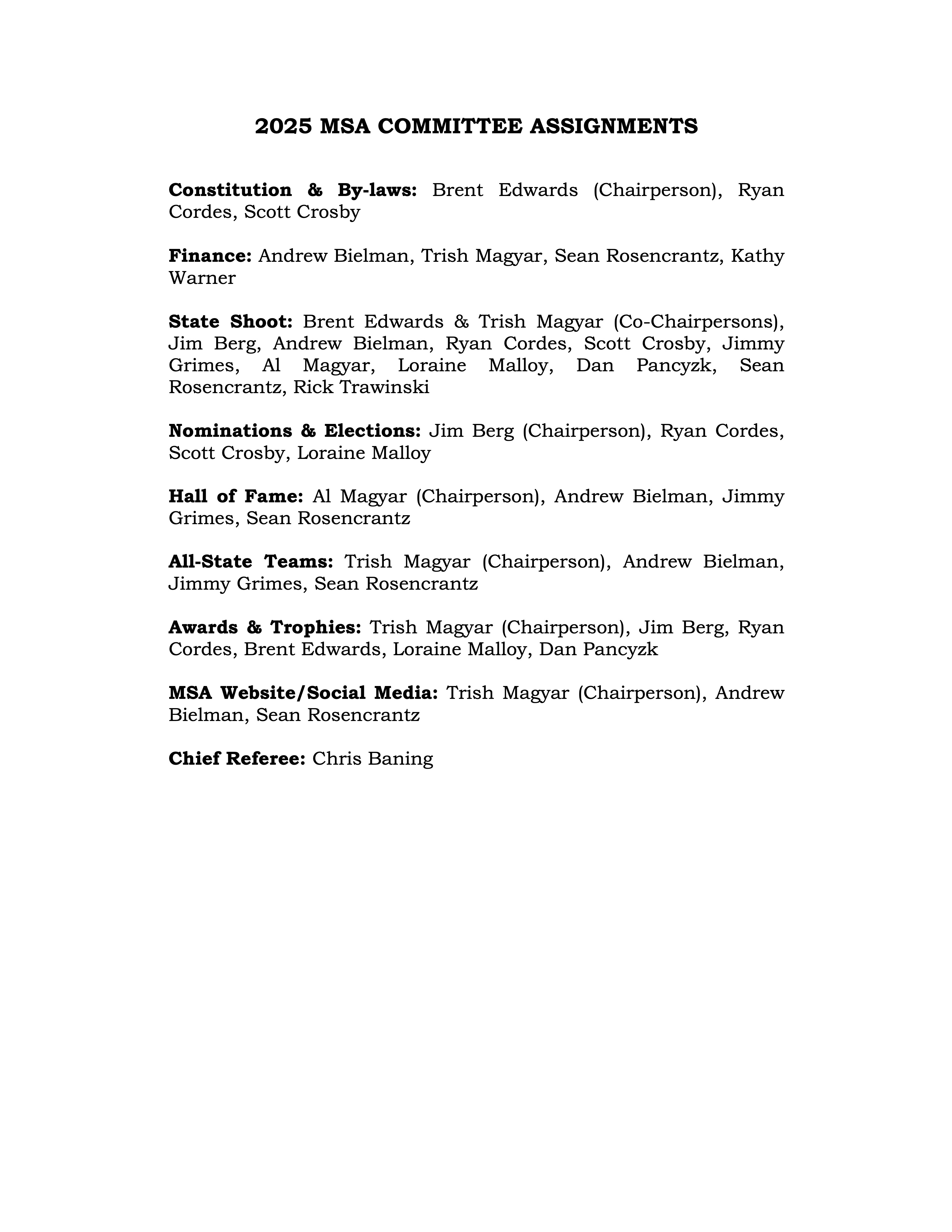 2025 MSA COMMITTEE ASSIGNMENTS

Constitution & By-laws: Brent Edwards (Chairperson), Ryan Cordes, Scott Crosby

Finance: Andrew Bielman, Trish Magyar, Sean Rosencrantz, Kathy Warner

State Shoot: Brent Edwards & Trish Magyar (Co-Chairpersons), Jim Berg, Andrew Bielman, Ryan Cordes, Scott Crosby, Jimmy Grimes, Al Magyar, Loraine Malloy, Dan Pancyzk, Sean Rosencrantz, Rick Trawinski

Nominations & Elections: Jim Berg (Chairperson), Ryan Cordes, Scott Crosby, Loraine Malloy

Hall of Fame: Al Magyar (Chairperson), Andrew Bielman, Jimmy Grimes, Sean Rosencrantz

All-State Teams: Trish Magyar (Chairperson), Andrew Bielman, Jimmy Grimes, Sean Rosencrantz

Awards & Trophies: Trish Magyar (Chairperson), Jim Berg, Ryan Cordes, Brent Edwards, Loraine Malloy, Dan Pancyzk

MSA Website/Social Media: Trish Magyar (Chairperson), Andrew Bielman, Sean Rosencrantz

Chief Referee: Chris Baning